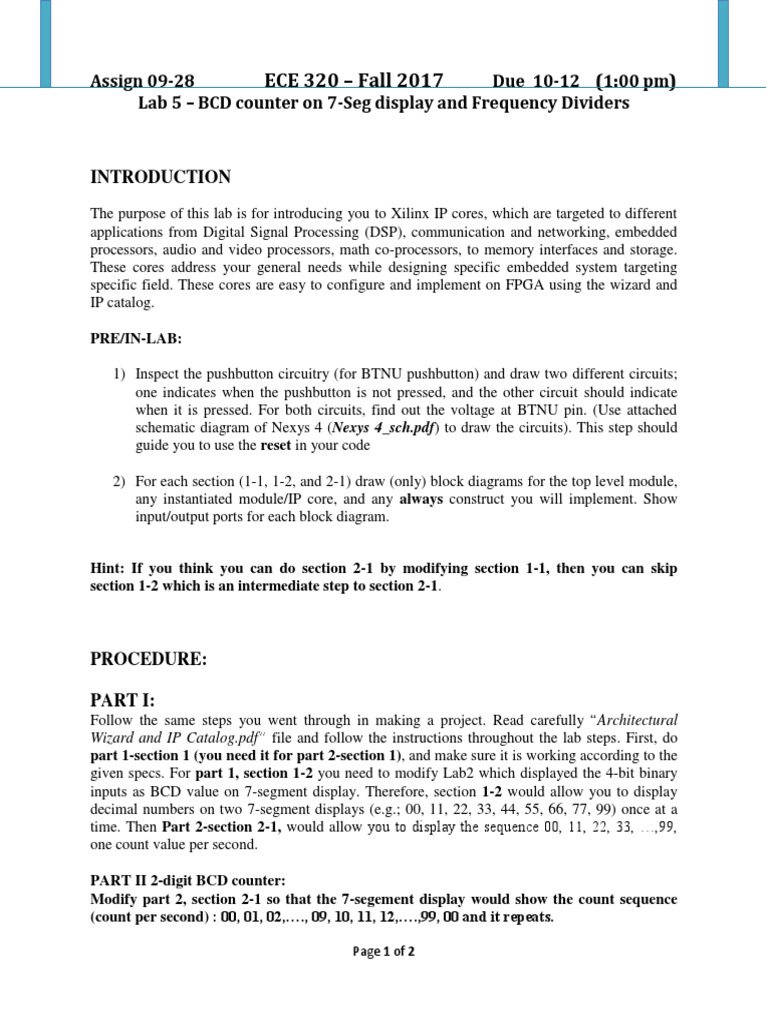 Assign 09-28 ECE 320 – Fall 2017 Due 10-12 (1:00 pm)
Lab 5 – BCD counter on 7-Seg display and Frequency Dividers

INTRODUCTION

The purpose of this lab is for introducing you to Xilinx IP cores, which are targeted to different applications from Digital Signal Processing (DSP), communication and networking, embedded processors, audio and video processors, math co-processors, to memory interfaces and storage. These cores address your general needs while designing specific embedded system targeting specific field. These cores are easy to configure and implement on FPGA using the wizard and IP catalog.

PRE/IN-LAB:

1) Inspect the pushbutton circuitry (for BTNU pushbutton) and draw two different circuits; one indicates when the pushbutton is not pressed, and the other circuit should indicate when it is pressed. For both circuits, find out the voltage at BTNU pin. (Use attached schematic diagram of Nexys 4 (Nexys 4_sch.pdf) to draw the circuits). This step should guide you to use the reset in your code

2) For each section (1-1, 1-2, and 2-1) draw (only) block diagrams for the top level module, any instantiated module/IP core, and any always construct you will implement. Show input/output ports for each block diagram.

Hint: If you think you can do section 2-1 by modifying section 1-1, then you can skip section 1-2 which is an intermediate step to section 2-1.

PROCEDURE:

PART I:
Follow the same steps you went through in making a project. Read carefully "Architectural Wizard and IP Catalog.pdf" file and follow the instructions throughout the lab steps. First, do part 1-section 1 (you need it for part 2-section 1), and make sure it is working according to the given specs. For part 1, section 1-2 you need to modify Lab2 which displayed the 4-bit binary inputs as BCD value on 7-segment display. Therefore, section 1-2 would allow you to display decimal numbers on two 7-segment displays (e.g.; 00, 11, 22, 33, 44, 55, 66, 77, 99) once at a time. Then Part 2-section 2-1, would allow you to display the sequence 00, 11, 22, 33, …,99, one count value per second.

PART II 2-digit BCD counter:
Modify part 2, section 2-1 so that the 7-segement display would show the count sequence (count per second) : 00, 01, 02,…., 09, 10, 11, 12,….,99, 00 and it repeats.

Page 1 of 2